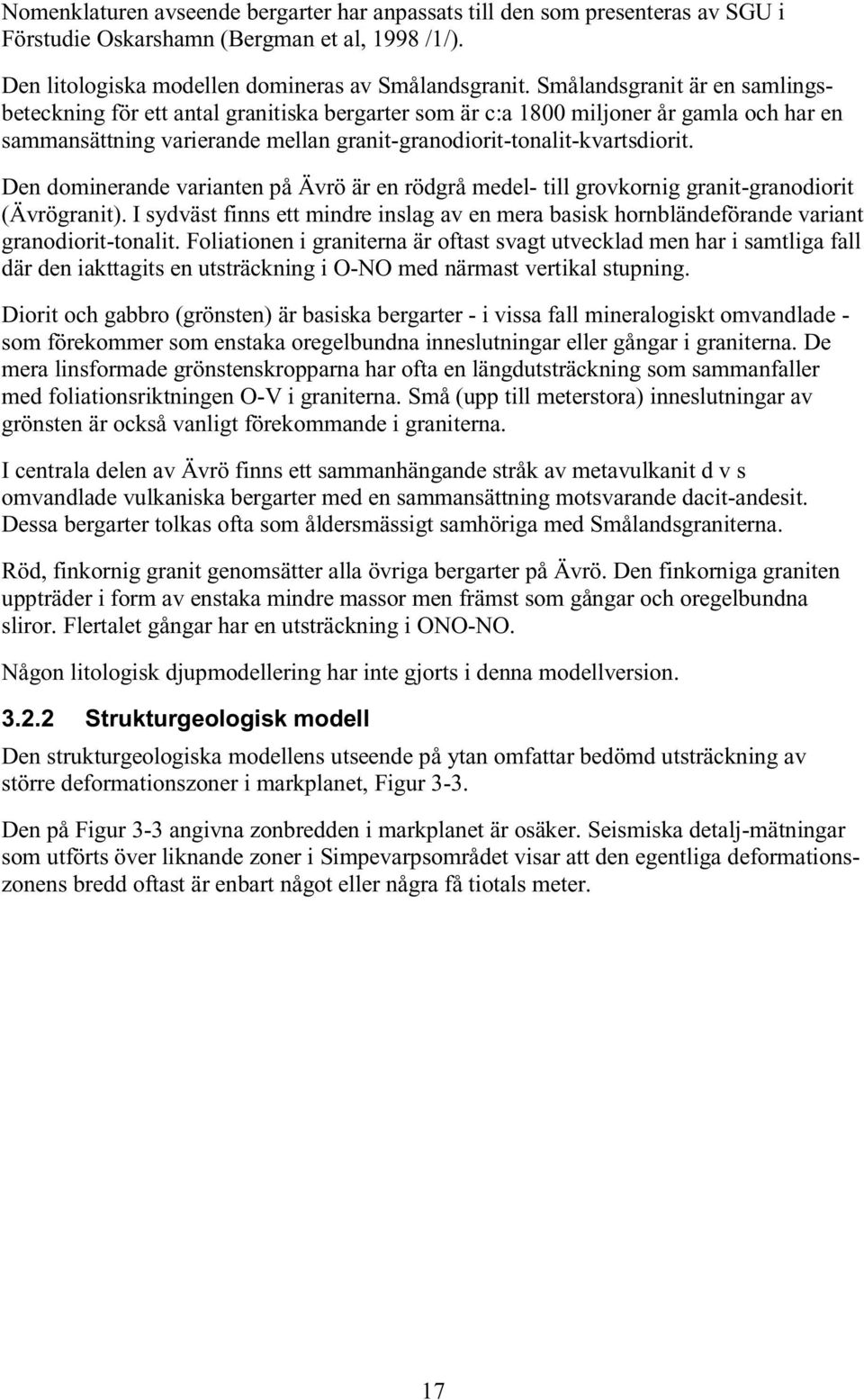 Nomenklaturen avseende bergarter har anpassats till den som presenteras av SGU i Förstudie Oskarshamn (Bergman et al, 1998 /1/).

Den litologiska modellen domineras av Smålandsgranit. Smålandsgranit är en samlingsbeteckning för ett antal granitiska bergarter som är c:a 1800 miljoner år gamla och har en sammansättning varierande mellan granit-granodiorit-tonalit-kvartsdiorit.

Den dominerande varianten på Ävrö är en rödgrå medel- till grovkornig granit-granodiorit (Ävrögranit). I sydväst finns ett mindre inslag av en mera basisk hornbländeförande variant granodiorit-tonalit. Foliationen i graniterna är oftast svagt utvecklad men har i samtliga fall där den iakttagits en utsträckning i O-NO med närmast vertikal stupning.

Diorit och gabbro (grönsten) är basiska bergarter - i vissa fall mineralogiskt omvandlade - som förekommer som enstaka oregelbundna inneslutningar eller gångar i graniterna. De mera linsformade grönstenskropparna har ofta en längdutsträckning som sammanfaller med foliationsriktningen O-V i graniterna. Små (upp till meterstora) inneslutningar av grönsten är också vanligt förekommande i graniterna.

I centrala delen av Ävrö finns ett sammanhängande stråk av metavulkanit d v s omvandlade vulkaniska bergarter med en sammansättning motsvarande dacit-andesit. Dessa bergarter tolkas ofta som åldersmässigt samhöriga med Smålandsgraniterna.

Röd, finkornig granit genomsätter alla övriga bergarter på Ävrö. Den finkorniga graniten uppträder i form av enstaka mindre massor men främst som gångar och oregelbundna sliror. Flertalet gångar har en utsträckning i ONO-NO.

Någon litologisk djupmodellering har inte gjorts i denna modellversion.

3.2.2 Strukturgeologisk modell

Den strukturgeologiska modellens utseende på ytan omfattar bedömd utsträckning av större deformationszoner i markplanet, Figur 3-3.

Den på Figur 3-3 angivna zonbredden i markplanet är osäker. Seismiska detalj-mätningar som utförts över liknande zoner i Simpevarpsområdet visar att den egentliga deformationszonens bredd oftast är enbart något eller några få tiotals meter.

17